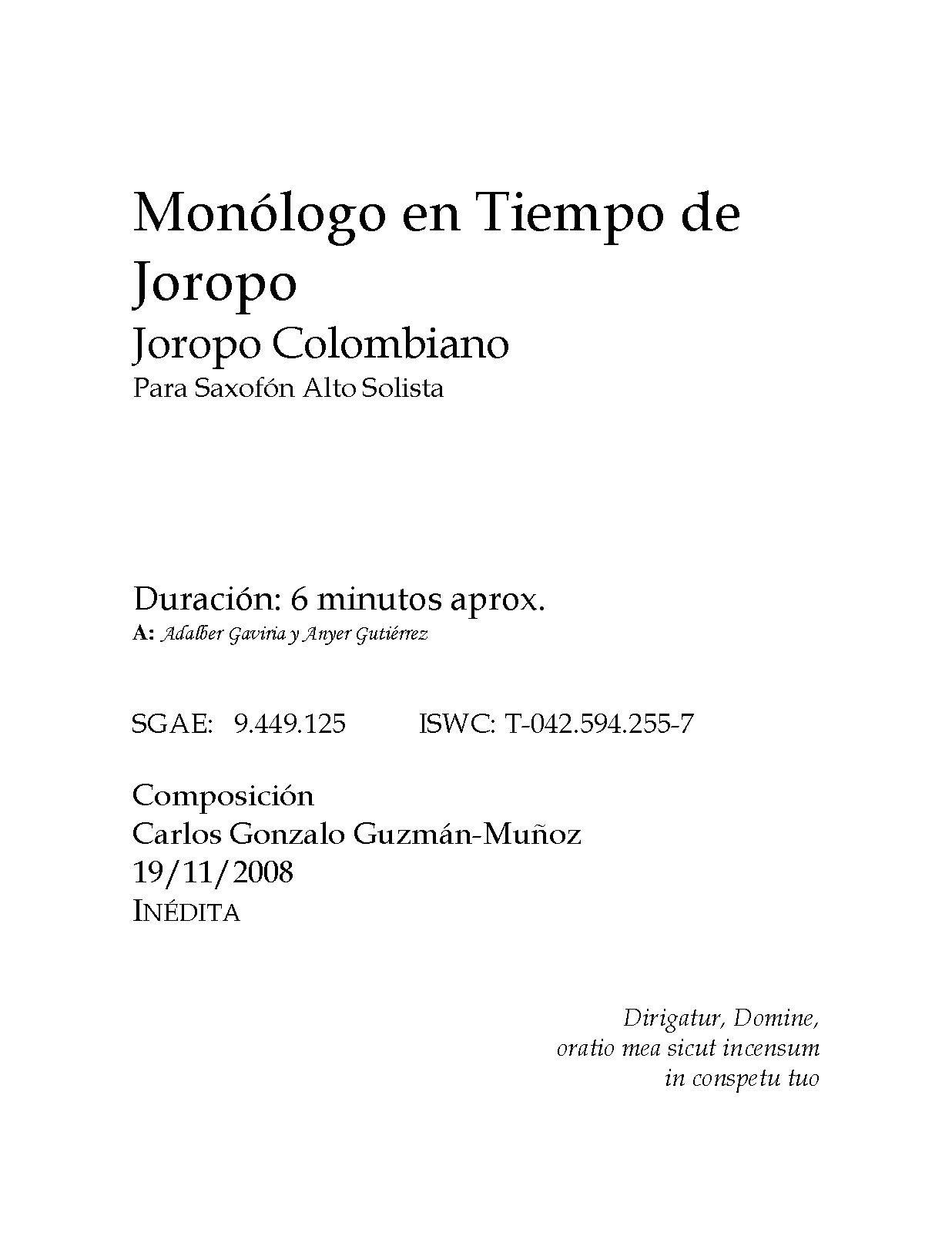 Monólogo en Tiempo de Joropo
Joropo Colombiano
Para Saxofón Alto Solista

Duración: 6 minutos aprox.
A: Adalber Gaviria y Anyer Gutiérrez

SGAE: 9.449.125 ISWC: T-042.594.255-7

Composición
Carlos Gonzalo Guzmán-Muñoz
19/11/2008
INÉDITA

Dirigatur, Domine,
oratio mea sicut incensum
in conspetu tuo